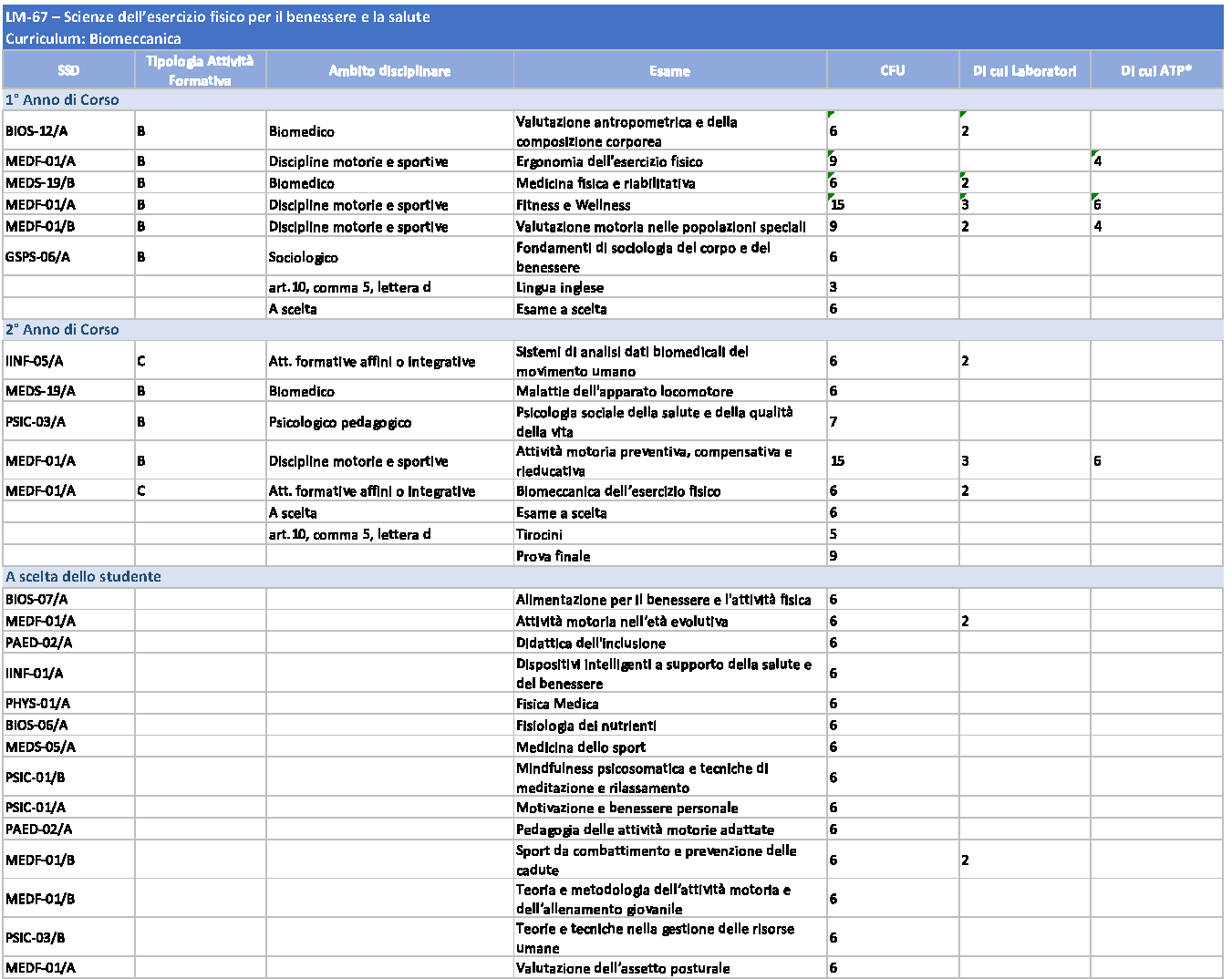 LM-67 – Scienze dell'esercizio fisico per il benessere e la salute
Curriculum: Biomeccanica

| SSD | Tipologia Attività Formativa | Ambito disciplinare | Esame | CFU | Di cui Laboratori | Di cui ATP* |
|---|---|---|---|---|---|---|
| 1° Anno di Corso | | | | | | |
| BIOS-12/A | B | Biomedico | Valutazione antropometrica e della composizione corporea | 6 | 2 | |
| MEDF-01/A | B | Discipline motorie e sportive | Ergonomia dell'esercizio fisico | 9 | | 4 |
| MEDS-19/B | B | Biomedico | Medicina fisica e riabilitativa | 6 | 2 | |
| MEDF-01/A | B | Discipline motorie e sportive | Fitness e Wellness | 15 | 3 | 6 |
| MEDF-01/B | B | Discipline motorie e sportive | Valutazione motoria nelle popolazioni speciali | 9 | 2 | 4 |
| GSPS-06/A | B | Sociologico | Fondamenti di sociologia del corpo e del benessere | 6 | | |
| | | art.10, comma 5, lettera d | Lingua inglese | 3 | | |
| | | A scelta | Esame a scelta | 6 | | |
| 2° Anno di Corso | | | | | | |
| IINF-05/A | C | Att. formative affini o integrative | Sistemi di analisi dati biomedicali del movimento umano | 6 | 2 | |
| MEDS-19/A | B | Biomedico | Malattie dell'apparato locomotore | 6 | | |
| PSIC-03/A | B | Psicologico pedagogico | Psicologia sociale della salute e della qualità della vita | 7 | | |
| MEDF-01/A | B | Discipline motorie e sportive | Attività motoria preventiva, compensativa e rieducativa | 15 | 3 | 6 |
| MEDF-01/A | C | Att. formative affini o integrative | Biomeccanica dell'esercizio fisico | 6 | 2 | |
| | | A scelta | Esame a scelta | 6 | | |
| | | art.10, comma 5, lettera d | Tirocini | 5 | | |
| | | | Prova finale | 9 | | |
| A scelta dello studente | | | | | | |
| BIOS-07/A | | | Alimentazione per il benessere e l'attività fisica | 6 | | |
| MEDF-01/A | | | Attività motoria nell'età evolutiva | 6 | 2 | |
| PAED-02/A | | | Didattica dell'inclusione | 6 | | |
| IINF-01/A | | | Dispositivi intelligenti a supporto della salute e del benessere | 6 | | |
| PHYS-01/A | | | Fisica Medica | 6 | | |
| BIOS-06/A | | | Fisiologia dei nutrienti | 6 | | |
| MEDS-05/A | | | Medicina dello sport | 6 | | |
| PSIC-01/B | | | Mindfulness psicosomatica e tecniche di meditazione e rilassamento | 6 | | |
| PSIC-01/A | | | Motivazione e benessere personale | 6 | | |
| PAED-02/A | | | Pedagogia delle attività motorie adattate | 6 | | |
| MEDF-01/B | | | Sport da combattimento e prevenzione delle cadute | 6 | 2 | |
| MEDF-01/B | | | Teoria e metodologia dell'attività motoria e dell'allenamento giovanile | 6 | | |
| PSIC-03/B | | | Teorie e tecniche nella gestione delle risorse umane | 6 | | |
| MEDF-01/A | | | Valutazione dell'assetto posturale | 6 | | |